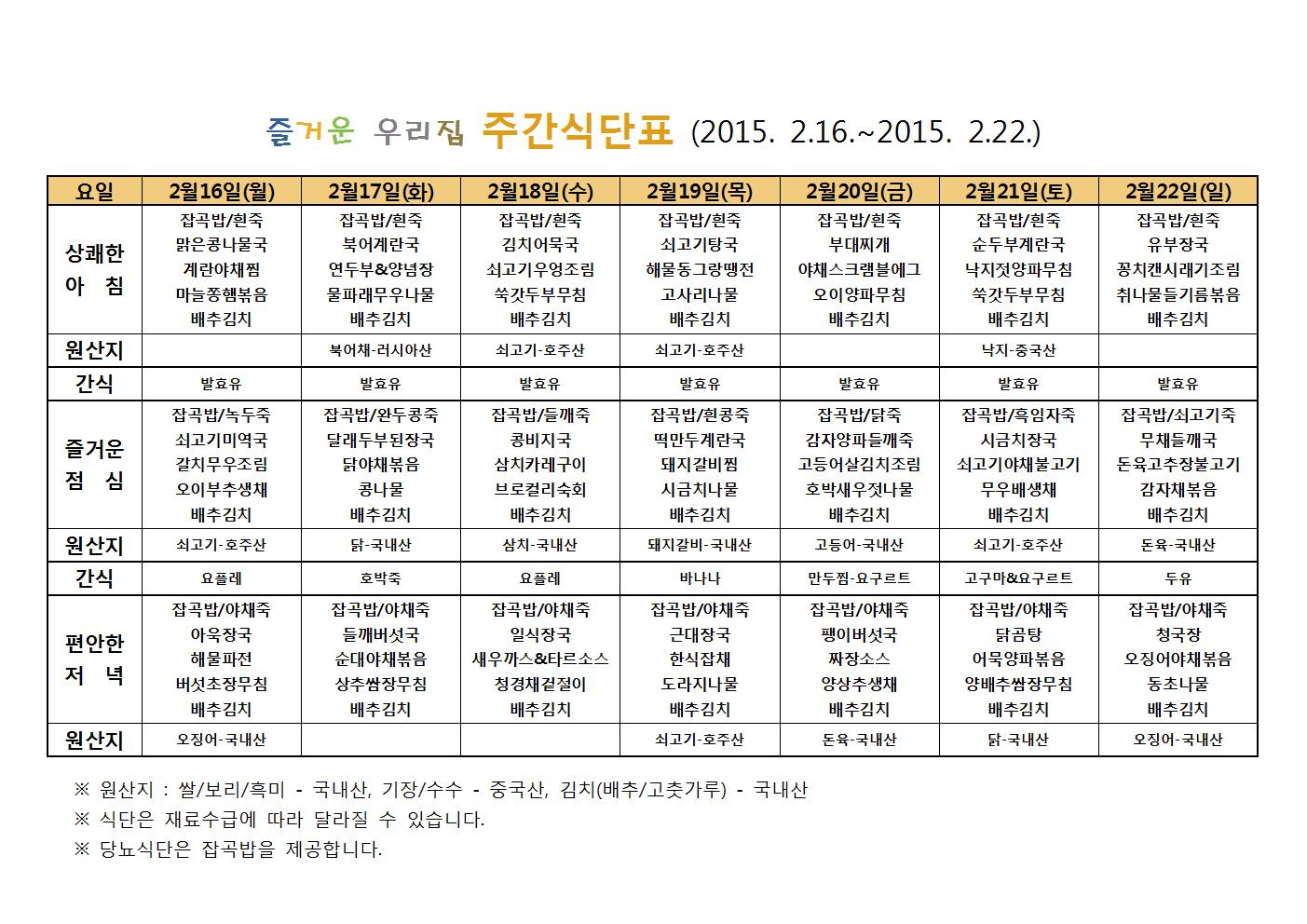 즐거운 우리집 주간식단표 (2015. 2.16.~2015. 2.22.)

| 요일 | 2월16일(월) | 2월17일(화) | 2월18일(수) | 2월19일(목) | 2월20일(금) | 2월21일(토) | 2월22일(일) |
|---|---|---|---|---|---|---|---|
| 상쾌한 아 침 | 잡곡밥/흰죽 맑은콩나물국 계란야채찜 마늘쫑햄볶음 배추김치 | 잡곡밥/흰죽 북어계란국 연두부&양념장 물파래무우나물 배추김치 | 잡곡밥/흰죽 김치어묵국 쇠고기우엉조림 쑥갓두부무침 배추김치 | 잡곡밥/흰죽 쇠고기탕국 해물동그랑땡전 고사리나물 배추김치 | 잡곡밥/흰죽 부대찌개 야채스크램블에그 오이양파무침 배추김치 | 잡곡밥/흰죽 순두부계란국 낙지젓양파무침 쑥갓두부무침 배추김치 | 잡곡밥/흰죽 유부장국 꽁치캔시래기조림 취나물들기름볶음 배추김치 |
| 원산지 | | 북어채-러시아산 | 쇠고기-호주산 | 쇠고기-호주산 | | 낙지-중국산 | |
| 간식 | 발효유 | 발효유 | 발효유 | 발효유 | 발효유 | 발효유 | 발효유 |
| 즐거운 점 심 | 잡곡밥/녹두죽 쇠고기미역국 갈치무우조림 오이부추생채 배추김치 | 잡곡밥/완두콩죽 달래두부된장국 닭야채볶음 콩나물 배추김치 | 잡곡밥/들깨죽 콩비지국 삼치카레구이 브로컬리숙회 배추김치 | 잡곡밥/흰콩죽 떡만두계란국 돼지갈비찜 시금치나물 배추김치 | 잡곡밥/닭죽 감자양파들깨죽 고등어살김치조림 호박새우젓나물 배추김치 | 잡곡밥/흑임자죽 시금치장국 쇠고기야채불고기 무우배생채 배추김치 | 잡곡밥/쇠고기죽 무채들깨국 돈육고추장불고기 감자채볶음 배추김치 |
| 원산지 | 쇠고기-호주산 | 닭-국내산 | 삼치-국내산 | 돼지갈비-국내산 | 고등어-국내산 | 쇠고기-호주산 | 돈육-국내산 |
| 간식 | 요플레 | 호박죽 | 요플레 | 바나나 | 만두찜-요구르트 | 고구마&요구르트 | 두유 |
| 편안한 저 녁 | 잡곡밥/야채죽 아욱장국 해물파전 버섯초장무침 배추김치 | 잡곡밥/야채죽 들깨버섯국 순대야채볶음 상추쌈장무침 배추김치 | 잡곡밥/야채죽 일식장국 새우까스&타르소스 청경채겉절이 배추김치 | 잡곡밥/야채죽 근대장국 한식잡채 도라지나물 배추김치 | 잡곡밥/야채죽 팽이버섯국 짜장소스 양상추생채 배추김치 | 잡곡밥/야채죽 닭곰탕 어묵양파볶음 양배추쌈장무침 배추김치 | 잡곡밥/야채죽 청국장 오징어야채볶음 동초나물 배추김치 |
| 원산지 | 오징어-국내산 | | | 쇠고기-호주산 | 돈육-국내산 | 닭-국내산 | 오징어-국내산 |

※ 원산지 : 쌀/보리/흑미 - 국내산, 기장/수수 - 중국산, 김치(배추/고춧가루) - 국내산
※ 식단은 재료수급에 따라 달라질 수 있습니다.
※ 당뇨식단은 잡곡밥을 제공합니다.